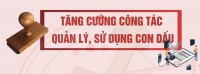 TĂNG CƯỜNG CÔNG TÁC QUẢN LÝ, SỬ DỤNG CON DẤU